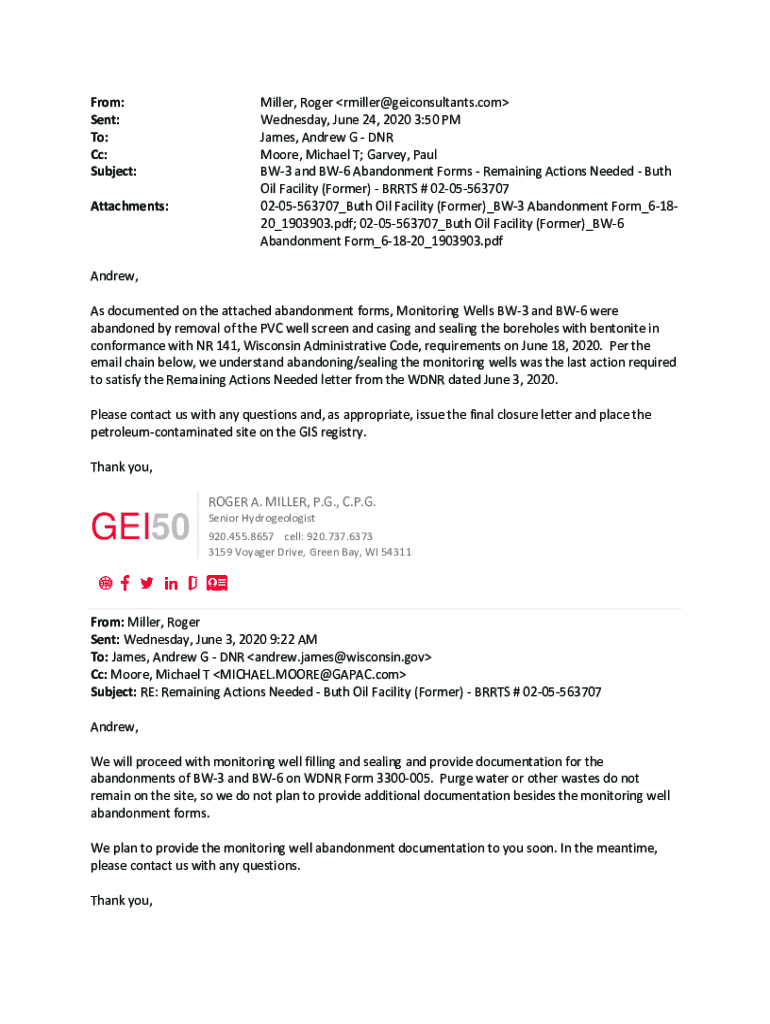 From: Miller, Roger <rmiller@geiconsultants.com>
Sent: Wednesday, June 24, 2020 3:50 PM
To: James, Andrew G - DNR
Cc: Moore, Michael T; Garvey, Paul
Subject: BW-3 and BW-6 Abandonment Forms - Remaining Actions Needed - Buth Oil Facility (Former) - BRRTS # 02-05-563707
Attachments: 02-05-563707_Buth Oil Facility (Former)_BW-3 Abandonment Form_6-18-20_1903903.pdf; 02-05-563707_Buth Oil Facility (Former)_BW-6 Abandonment Form_6-18-20_1903903.pdf

Andrew,

As documented on the attached abandonment forms, Monitoring Wells BW-3 and BW-6 were abandoned by removal of the PVC well screen and casing and sealing the boreholes with bentonite in conformance with NR 141, Wisconsin Administrative Code, requirements on June 18, 2020. Per the email chain below, we understand abandoning/sealing the monitoring wells was the last action required to satisfy the Remaining Actions Needed letter from the WDNR dated June 3, 2020.

Please contact us with any questions and, as appropriate, issue the final closure letter and place the petroleum-contaminated site on the GIS registry.

Thank you,

GEI50
ROGER A. MILLER, P.G., C.P.G.
Senior Hydrogeologist
920.455.8657 cell: 920.737.6373
3159 Voyager Drive, Green Bay, WI 54311

From: Miller, Roger
Sent: Wednesday, June 3, 2020 9:22 AM
To: James, Andrew G - DNR <andrew.james@wisconsin.gov>
Cc: Moore, Michael T <MICHAEL.MOORE@GAPAC.com>
Subject: RE: Remaining Actions Needed - Buth Oil Facility (Former) - BRRTS # 02-05-563707

Andrew,

We will proceed with monitoring well filling and sealing and provide documentation for the abandonments of BW-3 and BW-6 on WDNR Form 3300-005. Purge water or other wastes do not remain on the site, so we do not plan to provide additional documentation besides the monitoring well abandonment forms.

We plan to provide the monitoring well abandonment documentation to you soon. In the meantime, please contact us with any questions.

Thank you,